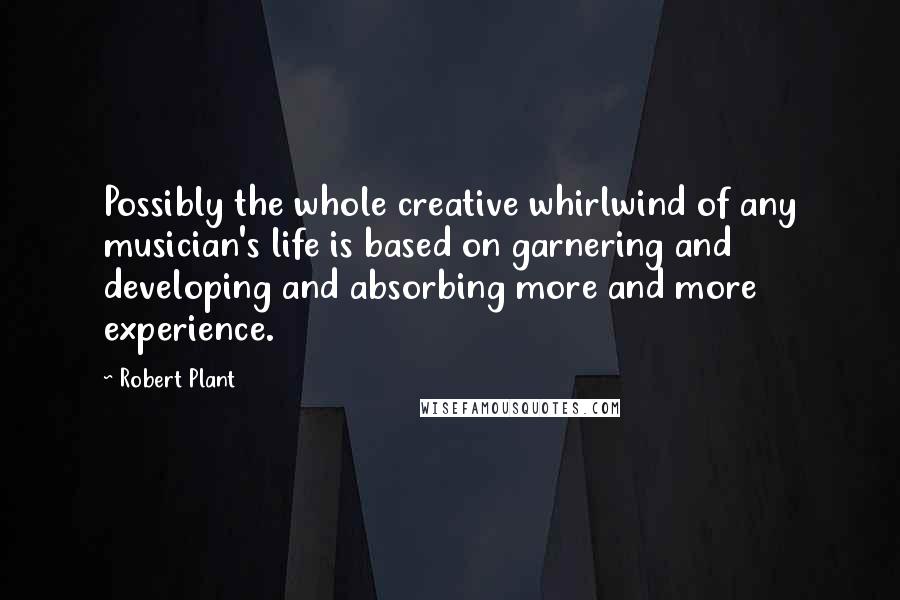 Possibly the whole creative whirlwind of any musician's life is based on garnering and developing and absorbing more and more experience.

~ Robert Plant

WISEFAMOUSQUOTES.COM